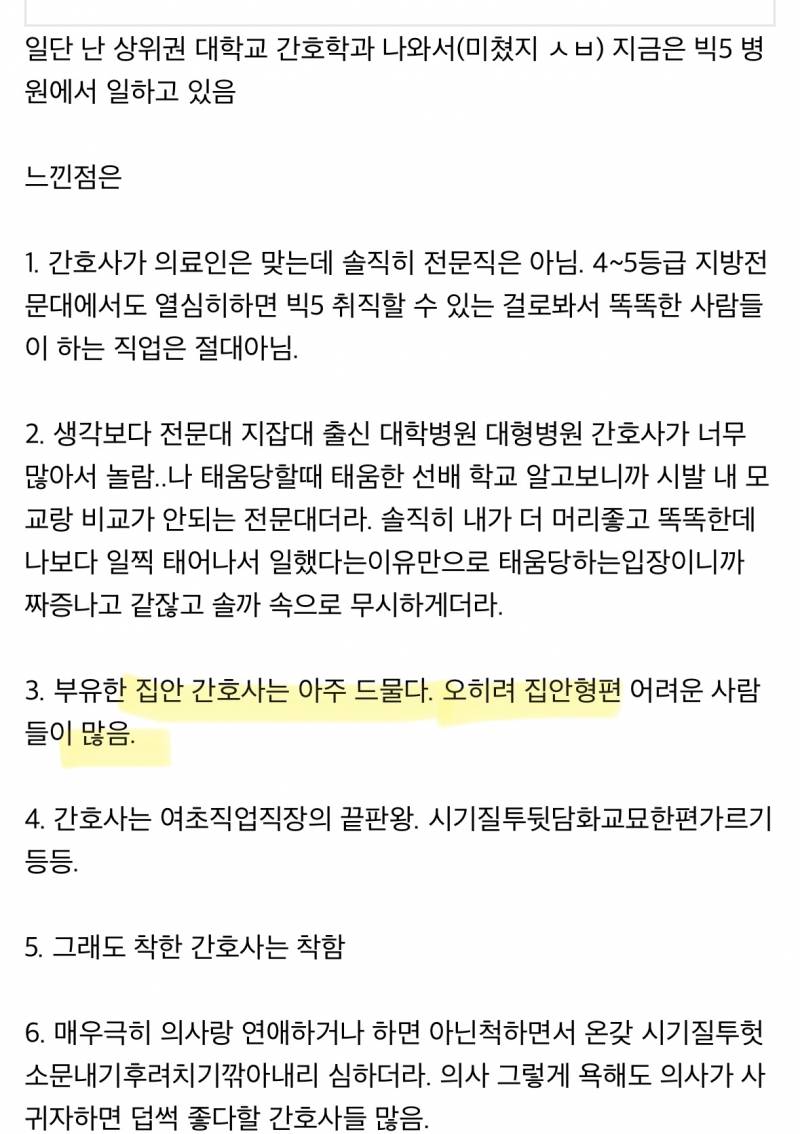 일단 난 상위권 대학교 간호학과 나와서(미쳤지 ㅅㅂ) 지금은 빅5 병원에서 일하고 있음

느낀점은

1. 간호사가 의료인은 맞는데 솔직히 전문직은 아님. 4~5등급 지방전문대에서도 열심히하면 빅5 취직할 수 있는 걸로봐서 똑똑한 사람들이 하는 직업은 절대아님.

2. 생각보다 전문대 지잡대 출신 대학병원 대형병원 간호사가 너무 많아서 놀람..나 태움당할때 태움한 선배 학교 알고보니까 시발 내 모교랑 비교가 안되는 전문대더라. 솔직히 내가 더 머리좋고 똑똑한데 나보다 일찍 태어나서 일했다는이유만으로 태움당하는입장이니까 짜증나고 같잖고 솔까 속으로 무시하게더라.

3. 부유한 집안 간호사는 아주 드물다. 오히려 집안형편 어려운 사람들이 많음.

4. 간호사는 여초직업직장의 끝판왕. 시기질투뒷담화교묘한편가르기 등등.

5. 그래도 착한 간호사는 착함

6. 매우극히 의사랑 연애하거나 하면 아닌척하면서 온갖 시기질투헛소문내기후려치기깎아내리 심하더라. 의사 그렇게 욕해도 의사가 사귀자하면 덥썩 좋다할 간호사들 많음.